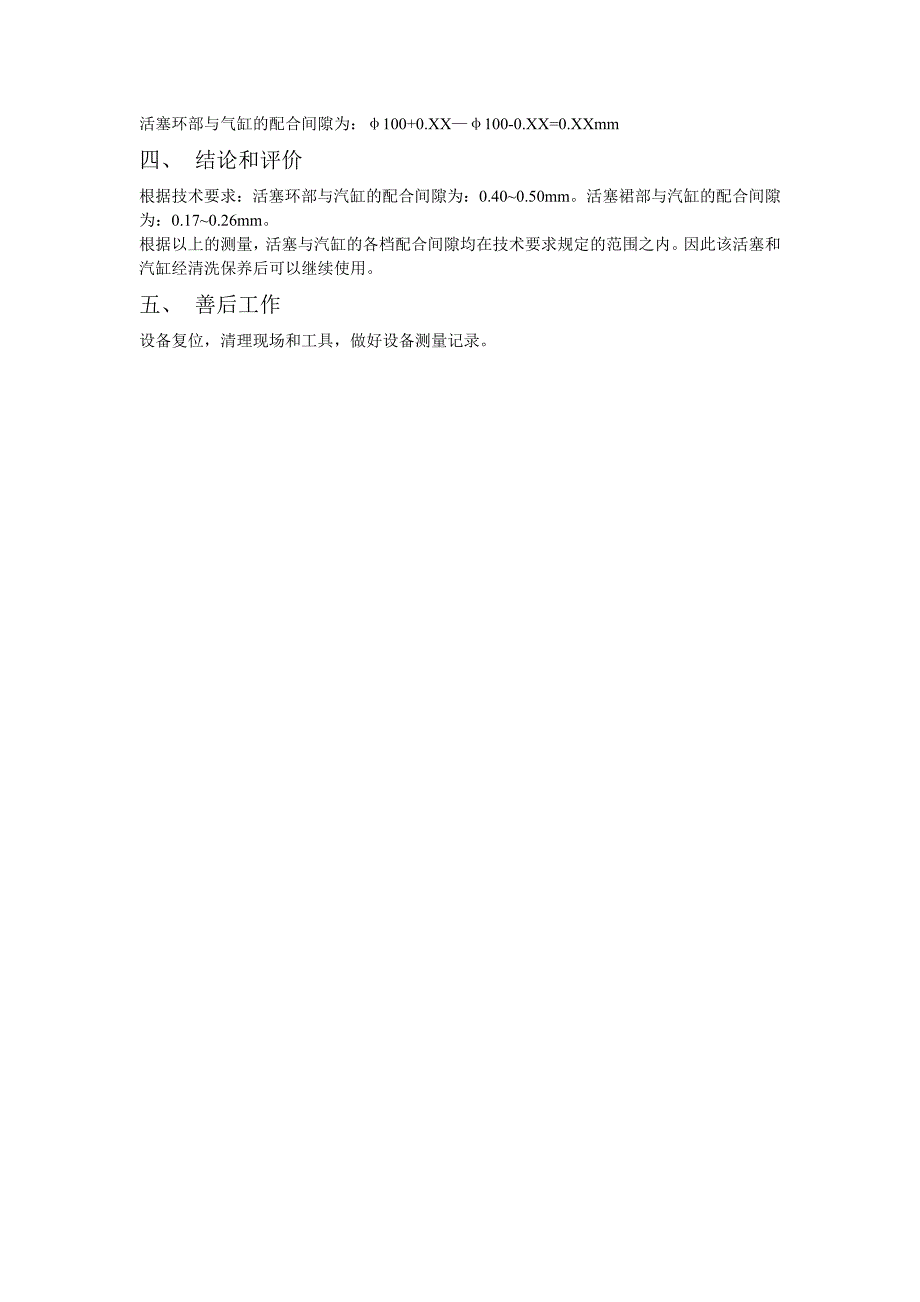 活塞环部与气缸的配合间隙为：φ100+0.XX—φ100-0.XX=0.XXmm

四、 结论和评价

根据技术要求：活塞环部与汽缸的配合间隙为：0.40~0.50mm。活塞裙部与汽缸的配合间隙为：0.17~0.26mm。
根据以上的测量，活塞与汽缸的各档配合间隙均在技术要求规定的范围之内。因此该活塞和汽缸经清洗保养后可以继续使用。

五、 善后工作

设备复位，清理现场和工具，做好设备测量记录。